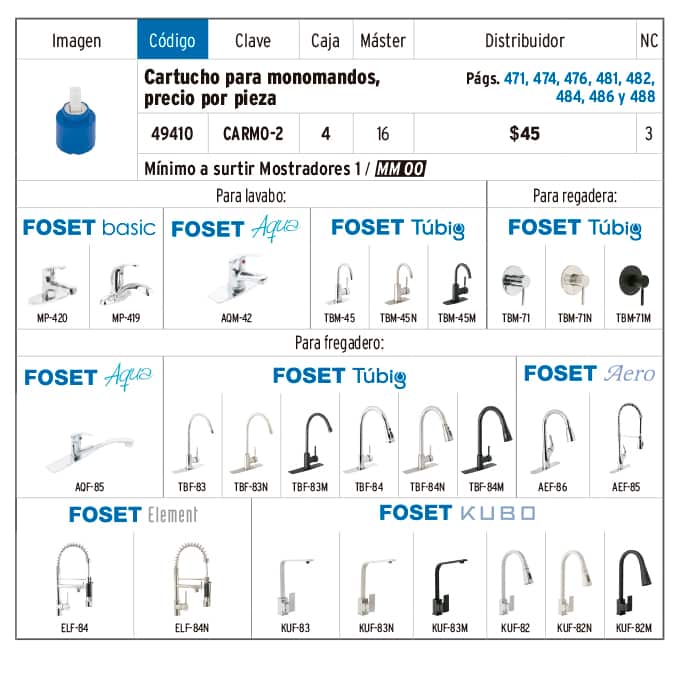 | Imagen | Código | Clave | Caja | Máster | Distribuidor | NC |
|---|---|---|---|---|---|---|
| | Cartucho para monomandos, precio por pieza | | | | Págs. 471, 474, 476, 481, 482, 484, 486 y 488 | |
| | 49410 | CARMO-2 | 4 | 16 | $45 | 3 |
| | Mínimo a surtir Mostradores 1 / MM 00 | | | | | |

Para lavabo:

FOSET basic
MP-420
MP-419

FOSET Aqua
AQM-42

FOSET Túbig
TBM-45
TBM-45N
TBM-45M

Para regadera:

FOSET Túbig
TBM-71
TBM-71N
TBM-71M

Para fregadero:

FOSET Aqua
AQF-85

FOSET Túbig
TBF-83
TBF-83N
TBF-83M
TBF-84
TBF-84N
TBF-84M

FOSET Aero
AEF-86
AEF-85

FOSET Element
ELF-84
ELF-84N

FOSET KUBO
KUF-83
KUF-83N
KUF-83M
KUF-82
KUF-82N
KUF-82M